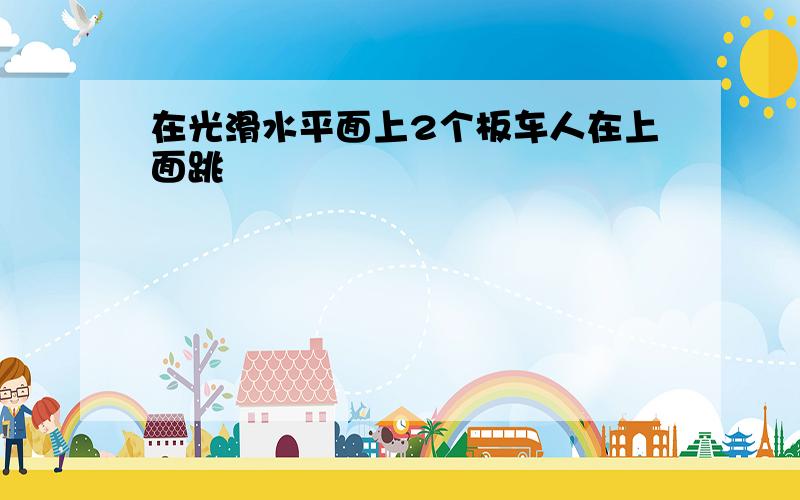 在光滑水平面上2个板车人在上面跳